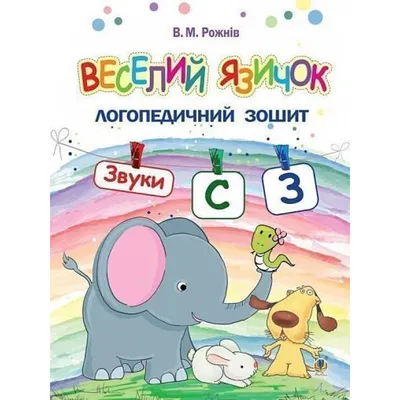 В. М. Рожнів

ВЕСЕЛИЙ ЯЗИЧОК

ЛОГОПЕДИЧНИЙ ЗОШИТ

Звуки

С

З